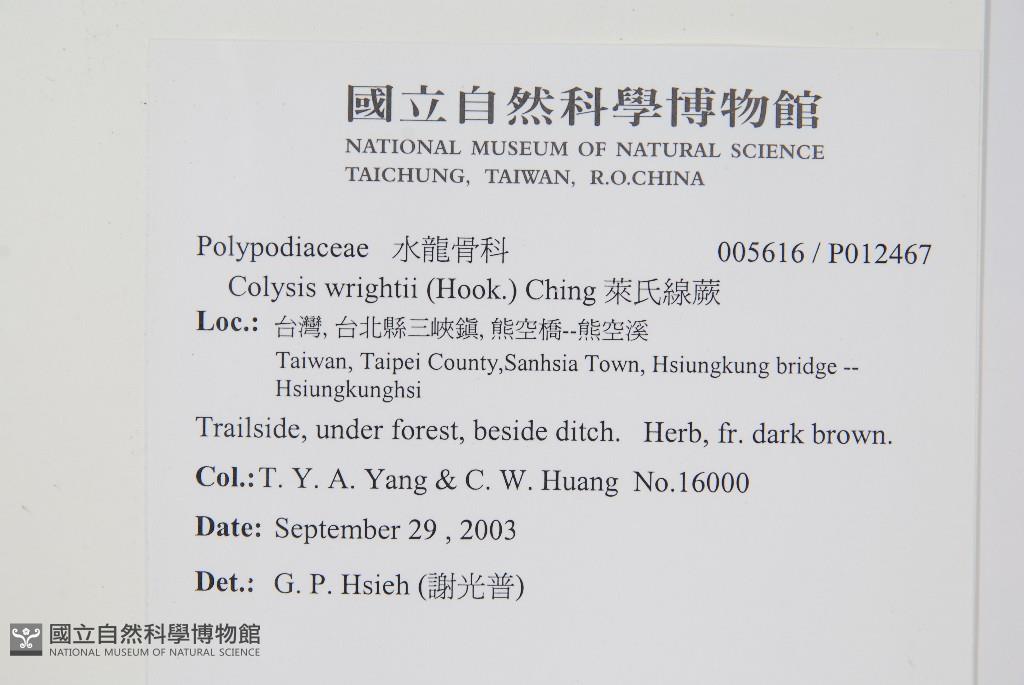 國立自然科學博物館
NATIONAL MUSEUM OF NATURAL SCIENCE
TAICHUNG, TAIWAN, R.O.CHINA

Polypodiaceae 水龍骨科 005616 / P012467
Colysis wrightii (Hook.) Ching 萊氏線蕨

Loc.: 台灣, 台北縣三峽鎮, 熊空橋--熊空溪
Taiwan, Taipei County,Sanhsia Town, Hsiungkung bridge -- Hsiungkunghsi

Trailside, under forest, beside ditch. Herb, fr. dark brown.

Col.: T. Y. A. Yang & C. W. Huang No.16000

Date: September 29 , 2003

Det.: G. P. Hsieh (謝光普)

國立自然科學博物館
NATIONAL MUSEUM OF NATURAL SCIENCE